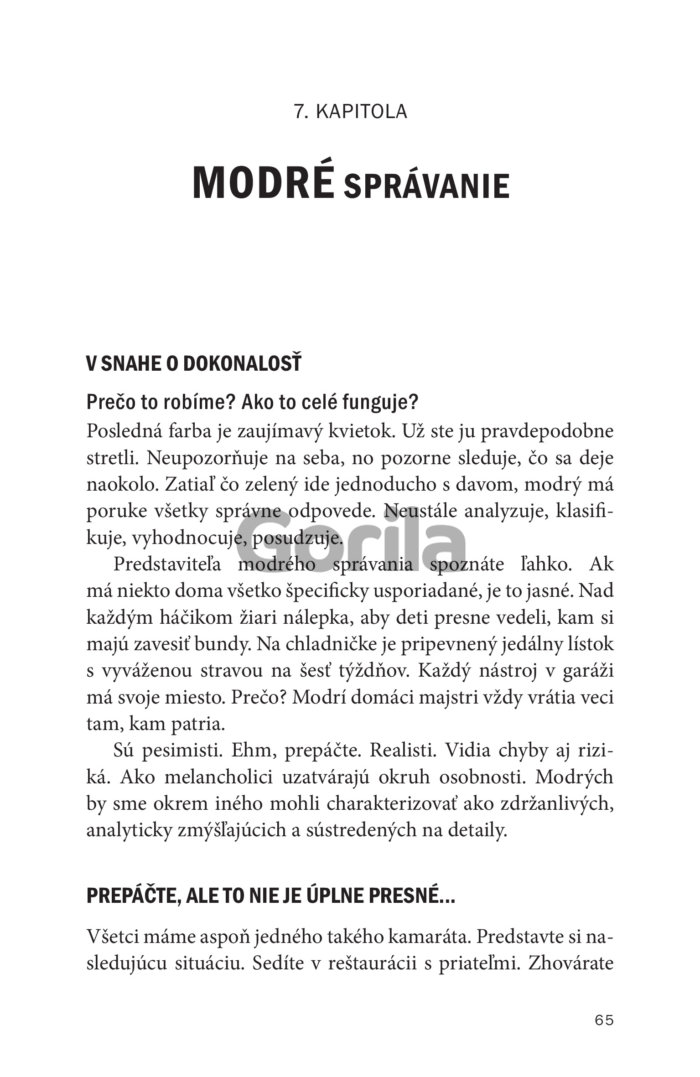 7. KAPITOLA

MODRÉ SPRÁVANIE

V SNAHE O DOKONALOSŤ

Prečo to robíme? Ako to celé funguje?

Posledná farba je zaujímavý kvietok. Už ste ju pravdepodobne stretli. Neupozorňuje na seba, no pozorne sleduje, čo sa deje naokolo. Zatiaľ čo zelený ide jednoducho s davom, modrý má poruke všetky správne odpovede. Neustále analyzuje, klasifikuje, vyhodnocuje, posudzuje.

Gorila

Predstaviteľa modrého správania spoznáte ľahko. Ak má niekto doma všetko špecificky usporiadané, je to jasné. Nad každým háčikom žiari nálepka, aby deti presne vedeli, kam si majú zavesiť bundy. Na chladničke je pripevnený jedálny lístok s vyváženou stravou na šesť týždňov. Každý nástroj v garáži má svoje miesto. Prečo? Modrí domáci majstri vždy vrátia veci tam, kam patria.

Sú pesimisti. Ehm, prepáčte. Realisti. Vidia chyby aj riziká. Ako melancholici uzatvárajú okruh osobnosti. Modrých by sme okrem iného mohli charakterizovať ako zdržanlivých, analyticky zmýšľajúcich a sústredených na detaily.

PREPÁČTE, ALE TO NIE JE ÚPLNE PRESNÉ...

Všetci máme aspoň jedného takého kamaráta. Predstavte si nasledujúcu situáciu. Sedíte v reštaurácii s priateľmi. Zhovárate

65